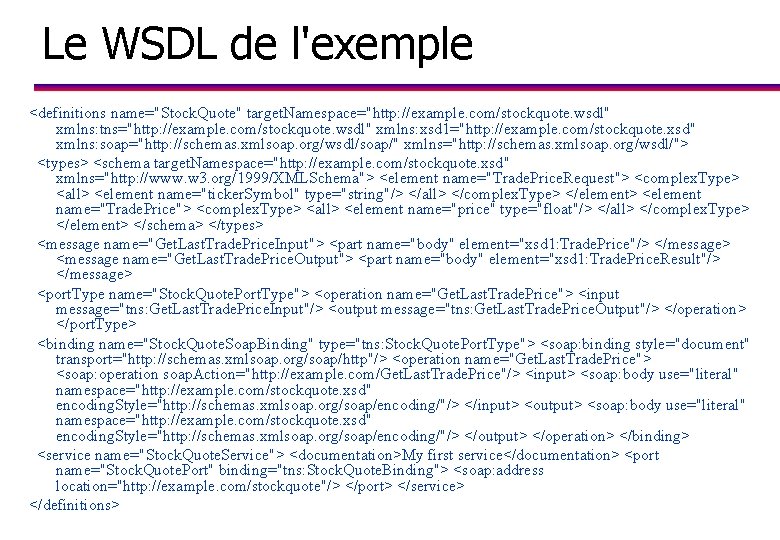 Le WSDL de l'exemple

<definitions name="StockQuote" targetNamespace="http://example.com/stockquote.wsdl" xmlns:tns="http://example.com/stockquote.wsdl" xmlns:xsd1="http://example.com/stockquote.xsd" xmlns:soap="http://schemas.xmlsoap.org/wsdl/soap/" xmlns="http://schemas.xmlsoap.org/wsdl/">

<types> <schema targetNamespace="http://example.com/stockquote.xsd" xmlns="http://www.w3.org/1999/XMLSchema"> <element name="TradePriceRequest"> <complexType> <all> <element name="tickerSymbol" type="string"/> </all> </complexType> </element> <element name="TradePrice"> <complexType> <all> <element name="price" type="float"/> </all> </complexType> </element> </schema> </types>

<message name="GetLastTradePriceInput"> <part name="body" element="xsd1:TradePrice"/> </message> <message name="GetLastTradePriceOutput"> <part name="body" element="xsd1:TradePriceResult"/> </message>

<portType name="StockQuotePortType"> <operation name="GetLastTradePrice"> <input message="tns:GetLastTradePriceInput"/> <output message="tns:GetLastTradePriceOutput"/> </operation> </portType>

<binding name="StockQuoteSoapBinding" type="tns:StockQuotePortType"> <soap:binding style="document" transport="http://schemas.xmlsoap.org/soap/http"/> <operation name="GetLastTradePrice"> <soap:operation soapAction="http://example.com/GetLastTradePrice"/> <input> <soap:body use="literal" namespace="http://example.com/stockquote.xsd" encodingStyle="http://schemas.xmlsoap.org/soap/encoding/"/> </input> <output> <soap:body use="literal" namespace="http://example.com/stockquote.xsd" encodingStyle="http://schemas.xmlsoap.org/soap/encoding/"/> </output> </operation> </binding>

<service name="StockQuoteService"> <documentation>My first service</documentation> <port name="StockQuotePort" binding="tns:StockQuoteBinding"> <soap:address location="http://example.com/stockquote"/> </port> </service>

</definitions>